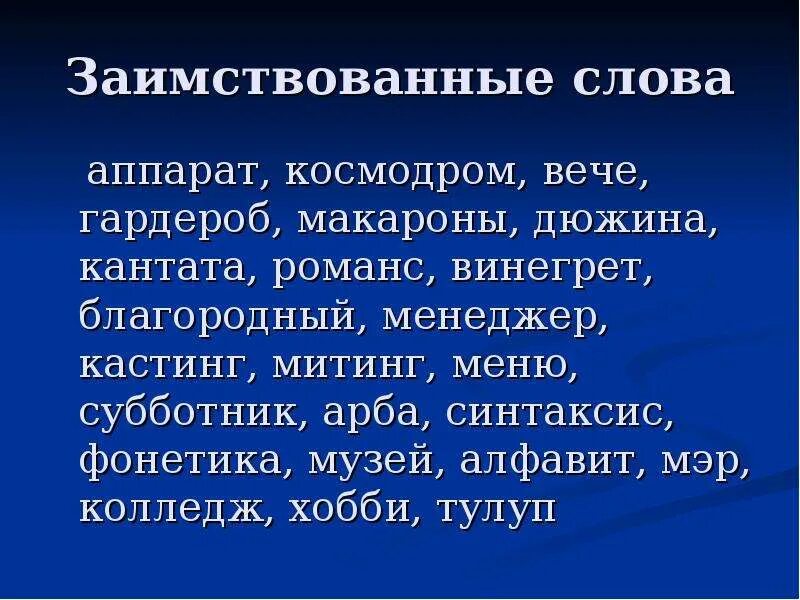 Заимствованные слова

аппарат, космодром, вече, гардероб, макароны, дюжина, кантата, романс, винегрет, благородный, менеджер, кастинг, митинг, меню, субботник, арба, синтаксис, фонетика, музей, алфавит, мэр, колледж, хобби, тулуп